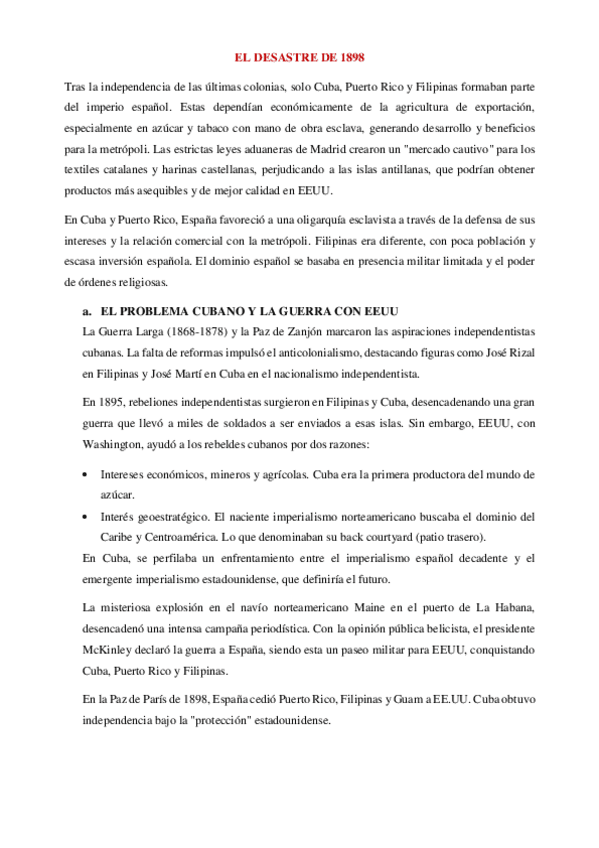 EL DESASTRE DE 1898

Tras la independencia de las últimas colonias, solo Cuba, Puerto Rico y Filipinas formaban parte del imperio español. Estas dependían económicamente de la agricultura de exportación, especialmente en azúcar y tabaco con mano de obra esclava, generando desarrollo y beneficios para la metrópoli. Las estrictas leyes aduaneras de Madrid crearon un "mercado cautivo" para los textiles catalanes y harinas castellanas, perjudicando a las islas antillanas, que podrían obtener productos más asequibles y de mejor calidad en EEUU.

En Cuba y Puerto Rico, España favoreció a una oligarquía esclavista a través de la defensa de sus intereses y la relación comercial con la metrópoli. Filipinas era diferente, con poca población y escasa inversión española. El dominio español se basaba en presencia militar limitada y el poder de órdenes religiosas.

a. EL PROBLEMA CUBANO Y LA GUERRA CON EEUU

La Guerra Larga (1868-1878) y la Paz de Zanjón marcaron las aspiraciones independentistas cubanas. La falta de reformas impulsó el anticolonialismo, destacando figuras como José Rizal en Filipinas y José Martí en Cuba en el nacionalismo independentista.

En 1895, rebeliones independentistas surgieron en Filipinas y Cuba, desencadenando una gran guerra que llevó a miles de soldados a ser enviados a esas islas. Sin embargo, EEUU, con Washington, ayudó a los rebeldes cubanos por dos razones:

• Intereses económicos, mineros y agrícolas. Cuba era la primera productora del mundo de azúcar.
• Interés geoestratégico. El naciente imperialismo norteamericano buscaba el dominio del Caribe y Centroamérica. Lo que denominaban su back courtyard (patio trasero).

En Cuba, se perfilaba un enfrentamiento entre el imperialismo español decadente y el emergente imperialismo estadounidense, que definiría el futuro.

La misteriosa explosión en el navío norteamericano Maine en el puerto de La Habana, desencadenó una intensa campaña periodística. Con la opinión pública belicista, el presidente McKinley declaró la guerra a España, siendo esta un paseo militar para EEUU, conquistando Cuba, Puerto Rico y Filipinas.

En la Paz de París de 1898, España cedió Puerto Rico, Filipinas y Guam a EE.UU. Cuba obtuvo independencia bajo la "protección" estadounidense.